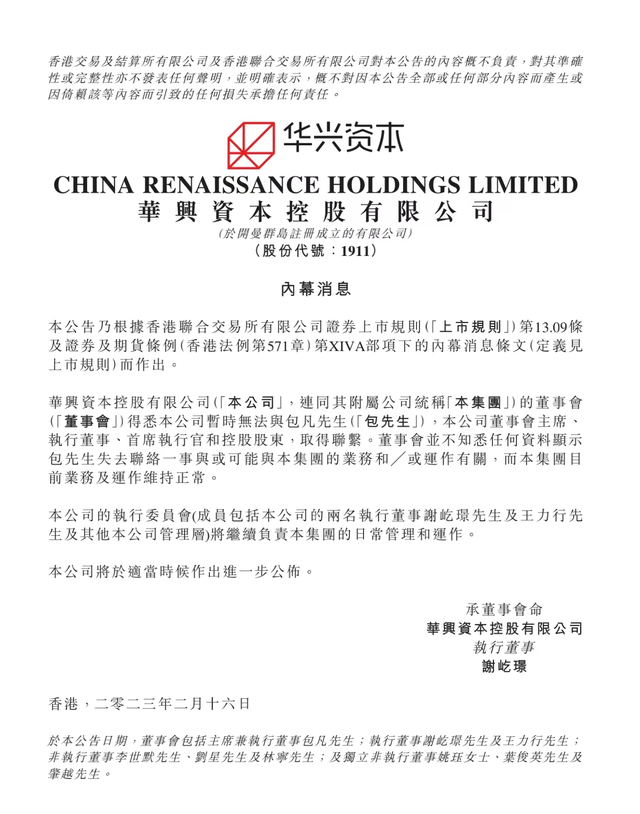 香港交易及結算所有限公司及香港聯合交易所有限公司對本公告的內容概不負責，對其準確性或完整性亦不發表任何聲明，並明確表示，概不對因本公告全部或任何部分內容而產生或因倚賴該等內容而引致的任何損失承擔任何責任。

华兴资本

CHINA RENAISSANCE HOLDINGS LIMITED
華興資本控股有限公司
(於開曼群島註冊成立的有限公司)
(股份代號：1911)

內幕消息

本公告乃根據香港聯合交易所有限公司證券上市規則(「上市規則」)第13.09條及證券及期貨條例(香港法例第571章)第XIVA部項下的內幕消息條文(定義見上市規則)而作出。

華興資本控股有限公司(「本公司」，連同其附屬公司統稱「本集團」)的董事會(「董事會」)得悉本公司暫時無法與包凡先生(「包先生」)，本公司董事會主席、執行董事、首席執行官和控股股東，取得聯繫。董事會並不知悉任何資料顯示包先生失去聯絡一事與或可能與本集團的業務和╱或運作有關，而本集團目前業務及運作維持正常。

本公司的執行委員會(成員包括本公司的兩名執行董事謝屹璟先生及王力行先生及其他本公司管理層)將繼續負責本集團的日常管理和運作。

本公司將於適當時候作出進一步公佈。

承董事會命
華興資本控股有限公司
執行董事
謝屹璟

香港，二零二三年二月十六日

於本公告日期，董事會包括主席兼執行董事包凡先生；執行董事謝屹璟先生及王力行先生；非執行董事李世默先生、劉星先生及林寧先生；及獨立非執行董事姚珏女士、葉俊英先生及肇越先生。